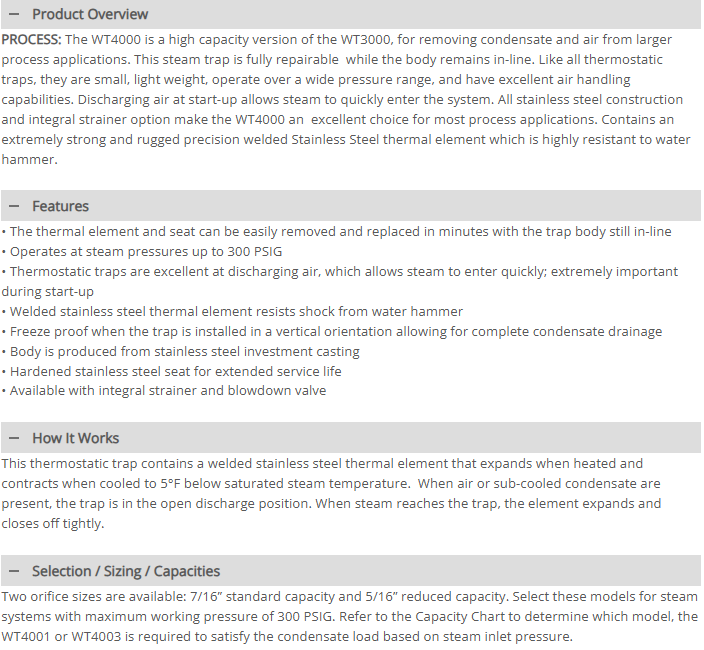 – Product Overview

PROCESS: The WT4000 is a high capacity version of the WT3000, for removing condensate and air from larger process applications. This steam trap is fully repairable while the body remains in-line. Like all thermostatic traps, they are small, light weight, operate over a wide pressure range, and have excellent air handling capabilities. Discharging air at start-up allows steam to quickly enter the system. All stainless steel construction and integral strainer option make the WT4000 an excellent choice for most process applications. Contains an extremely strong and rugged precision welded Stainless Steel thermal element which is highly resistant to water hammer.

– Features

• The thermal element and seat can be easily removed and replaced in minutes with the trap body still in-line
• Operates at steam pressures up to 300 PSIG
• Thermostatic traps are excellent at discharging air, which allows steam to enter quickly; extremely important during start-up
• Welded stainless steel thermal element resists shock from water hammer
• Freeze proof when the trap is installed in a vertical orientation allowing for complete condensate drainage
• Body is produced from stainless steel investment casting
• Hardened stainless steel seat for extended service life
• Available with integral strainer and blowdown valve

– How It Works

This thermostatic trap contains a welded stainless steel thermal element that expands when heated and contracts when cooled to 5°F below saturated steam temperature. When air or sub-cooled condensate are present, the trap is in the open discharge position. When steam reaches the trap, the element expands and closes off tightly.

– Selection / Sizing / Capacities

Two orifice sizes are available: 7/16" standard capacity and 5/16" reduced capacity. Select these models for steam systems with maximum working pressure of 300 PSIG. Refer to the Capacity Chart to determine which model, the WT4001 or WT4003 is required to satisfy the condensate load based on steam inlet pressure.